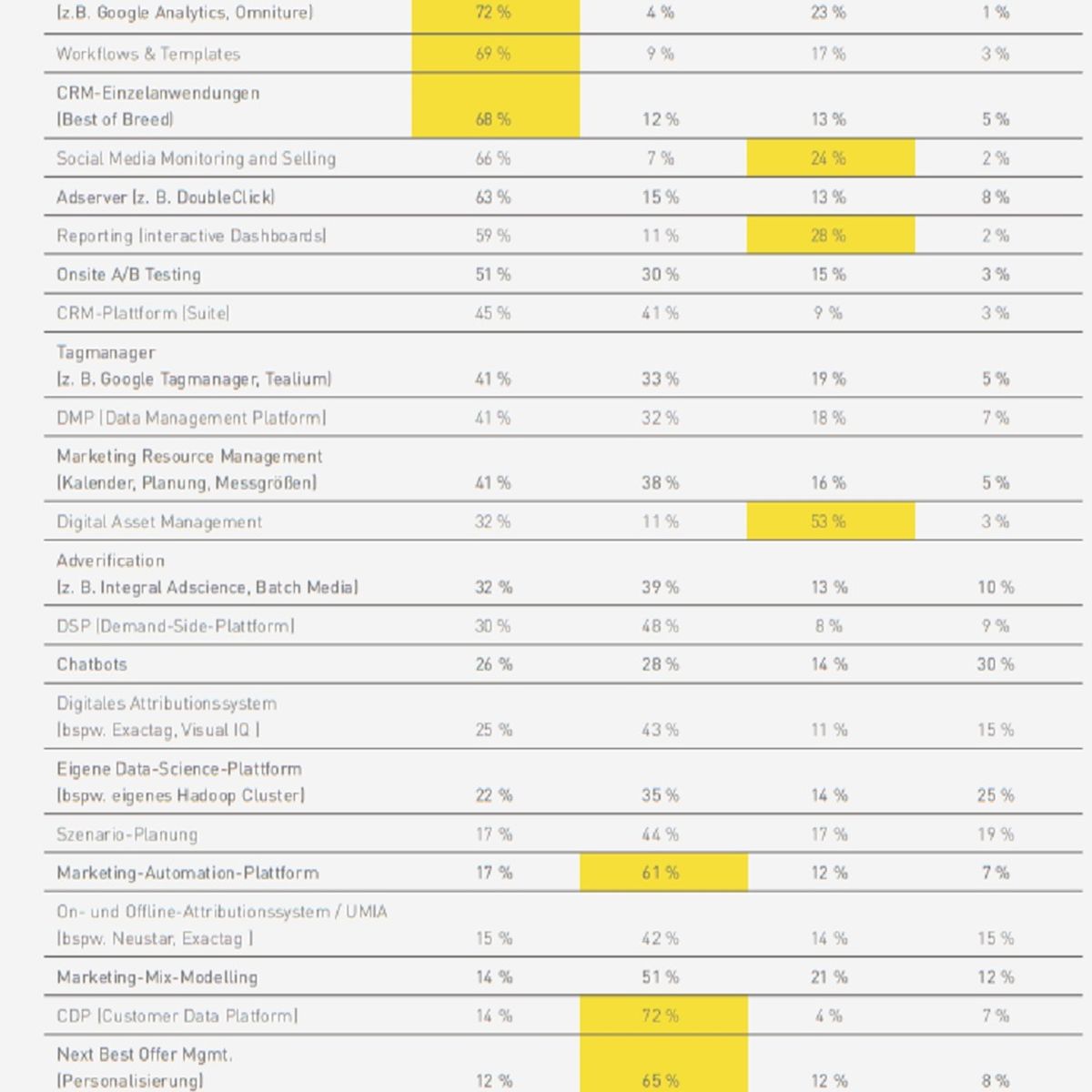 | | | | | |
|---|---|---|---|---|
| (z.B. Google Analytics, Omniture) | 72 % | 4 % | 23 % | 1 % |
| Workflows & Templates | 69 % | 9 % | 17 % | 3 % |
| CRM-Einzelanwendungen (Best of Breed) | 68 % | 12 % | 13 % | 5 % |
| Social Media Monitoring and Selling | 66 % | 7 % | 24 % | 2 % |
| Adserver (z. B. DoubleClick) | 63 % | 15 % | 13 % | 8 % |
| Reporting (interactive Dashboards) | 59 % | 11 % | 28 % | 2 % |
| Onsite A/B Testing | 51 % | 30 % | 15 % | 3 % |
| CRM-Plattform (Suite) | 45 % | 41 % | 9 % | 3 % |
| Tagmanager (z. B. Google Tagmanager, Tealium) | 41 % | 33 % | 19 % | 5 % |
| DMP (Data Management Platform) | 41 % | 32 % | 18 % | 7 % |
| Marketing Resource Management (Kalender, Planung, Messgrößen) | 41 % | 38 % | 16 % | 5 % |
| Digital Asset Management | 32 % | 11 % | 53 % | 3 % |
| Adverification (z. B. Integral Adscience, Batch Media) | 32 % | 39 % | 13 % | 10 % |
| DSP (Demand-Side-Plattform) | 30 % | 48 % | 8 % | 9 % |
| Chatbots | 26 % | 28 % | 14 % | 30 % |
| Digitales Attributionssystem (bspw. Exactag, Visual IQ ) | 25 % | 43 % | 11 % | 15 % |
| Eigene Data-Science-Plattform (bspw. eigenes Hadoop Cluster) | 22 % | 35 % | 14 % | 25 % |
| Szenario-Planung | 17 % | 44 % | 17 % | 19 % |
| Marketing-Automation-Plattform | 17 % | 61 % | 12 % | 7 % |
| On- und Offline-Attributionssystem / UMIA (bspw. Neustar, Exactag ) | 15 % | 42 % | 14 % | 15 % |
| Marketing-Mix-Modelling | 14 % | 51 % | 21 % | 12 % |
| CDP (Customer Data Platform) | 14 % | 72 % | 4 % | 7 % |
| Next Best Offer Mgmt. (Personalisierung) | 12 % | 65 % | 12 % | 8 % |